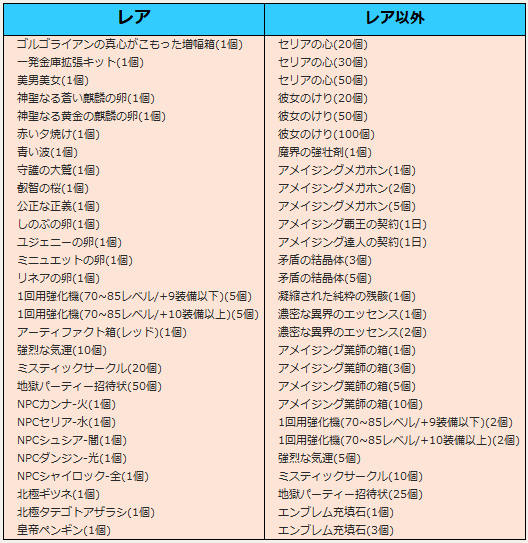 | レア | レア以外 |
|---|---|
| ゴルゴライアンの真心がこもった増幅箱(1個) | セリアの心(20個) |
| 一発金庫拡張キット(1個) | セリアの心(30個) |
| 美男美女(1個) | セリアの心(50個) |
| 神聖なる蒼い麒麟の卵(1個) | 彼女のけり(20個) |
| 神聖なる黄金の麒麟の卵(1個) | 彼女のけり(50個) |
| 赤い夕焼け(1個) | 彼女のけり(100個) |
| 青い波(1個) | 魔界の強壮剤(1個) |
| 守護の大鷲(1個) | アメイジングメガホン(1個) |
| 叡智の桜(1個) | アメイジングメガホン(2個) |
| 公正な正義(1個) | アメイジングメガホン(5個) |
| しのぶの卵(1個) | アメイジング覇王の契約(1日) |
| ユジェニーの卵(1個) | アメイジング達人の契約(1日) |
| ミニュエットの卵(1個) | 矛盾の結晶体(3個) |
| リネアの卵(1個) | 矛盾の結晶体(5個) |
| 1回用強化機(70~85レベル/+9装備以下)(5個) | 凝縮された純粋の残骸(1個) |
| 1回用強化機(70~85レベル/+10装備以上)(5個) | 濃密な異界のエッセンス(1個) |
| アーティファクト箱(レッド)(1個) | 濃密な異界のエッセンス(2個) |
| 強烈な気運(10個) | アメイジング業師の箱(1個) |
| ミスティックサークル(20個) | アメイジング業師の箱(3個) |
| 地獄パーティー招待状(50個) | アメイジング業師の箱(5個) |
| NPCカンナ-火(1個) | アメイジング業師の箱(10個) |
| NPCセリア-水(1個) | 1回用強化機(70~85レベル/+9装備以下)(2個) |
| NPCシュシア-闇(1個) | 1回用強化機(70~85レベル/+10装備以上)(2個) |
| NPCダンジン-光(1個) | 強烈な気運(5個) |
| NPCシャイロック-全(1個) | ミスティックサークル(10個) |
| 北極ギツネ(1個) | 地獄パーティー招待状(25個) |
| 北極タテゴトアザラシ(1個) | エンブレム充填石(1個) |
| 皇帝ペンギン(1個) | エンブレム充填石(3個) |